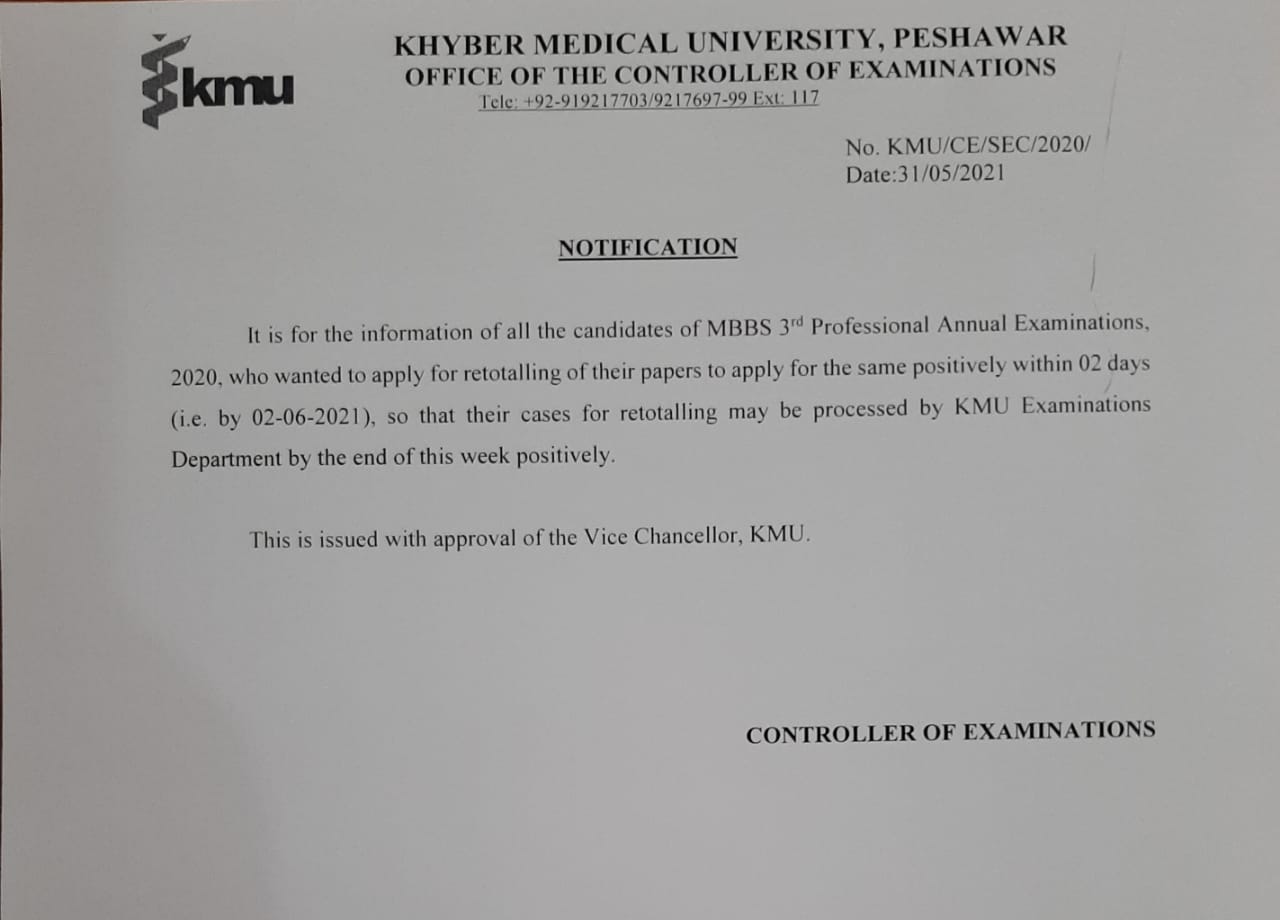 kmu

KHYBER MEDICAL UNIVERSITY, PESHAWAR
OFFICE OF THE CONTROLLER OF EXAMINATIONS
Tele: +92-919217703/9217697-99 Ext: 117

No. KMU/CE/SEC/2020/
Date:31/05/2021

NOTIFICATION

It is for the information of all the candidates of MBBS 3$^{rd}$ Professional Annual Examinations, 2020, who wanted to apply for retotalling of their papers to apply for the same positively within 02 days (i.e. by 02-06-2021), so that their cases for retotalling may be processed by KMU Examinations Department by the end of this week positively.

This is issued with approval of the Vice Chancellor, KMU.

CONTROLLER OF EXAMINATIONS